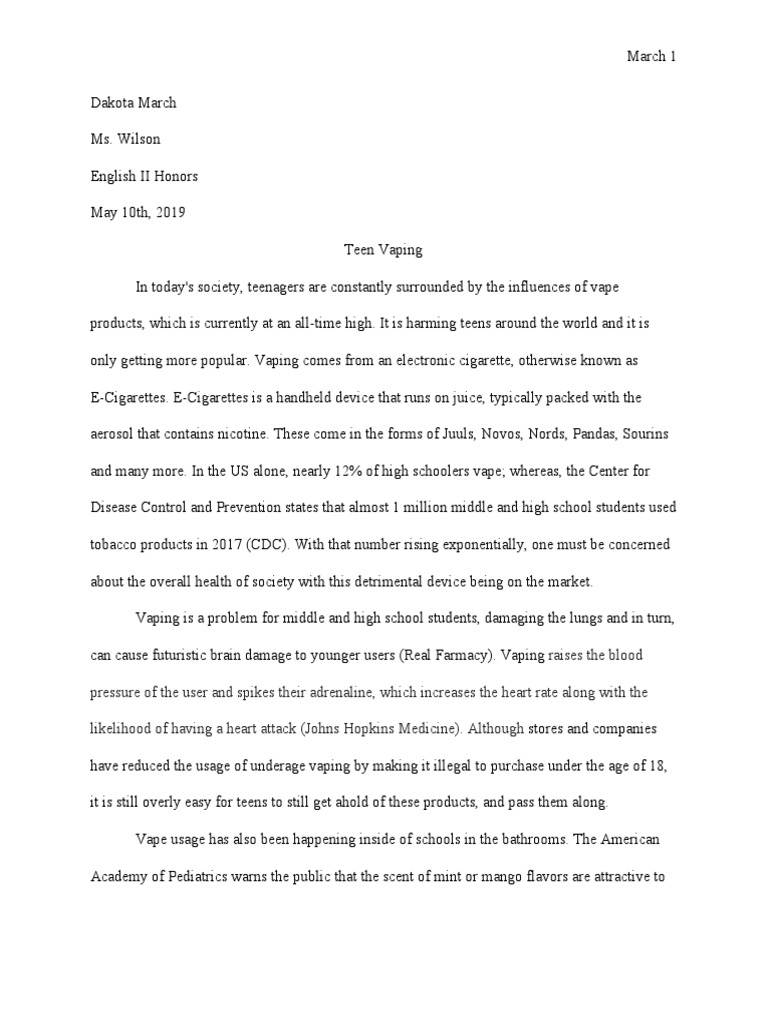 March 1

Dakota March

Ms. Wilson

English II Honors

May 10th, 2019

Teen Vaping

In today's society, teenagers are constantly surrounded by the influences of vape products, which is currently at an all-time high. It is harming teens around the world and it is only getting more popular. Vaping comes from an electronic cigarette, otherwise known as E-Cigarettes. E-Cigarettes is a handheld device that runs on juice, typically packed with the aerosol that contains nicotine. These come in the forms of Juuls, Novos, Nords, Pandas, Sourins and many more. In the US alone, nearly 12% of high schoolers vape; whereas, the Center for Disease Control and Prevention states that almost 1 million middle and high school students used tobacco products in 2017 (CDC). With that number rising exponentially, one must be concerned about the overall health of society with this detrimental device being on the market.

Vaping is a problem for middle and high school students, damaging the lungs and in turn, can cause futuristic brain damage to younger users (Real Farmacy). Vaping raises the blood pressure of the user and spikes their adrenaline, which increases the heart rate along with the likelihood of having a heart attack (Johns Hopkins Medicine). Although stores and companies have reduced the usage of underage vaping by making it illegal to purchase under the age of 18, it is still overly easy for teens to still get ahold of these products, and pass them along.

Vape usage has also been happening inside of schools in the bathrooms. The American Academy of Pediatrics warns the public that the scent of mint or mango flavors are attractive to